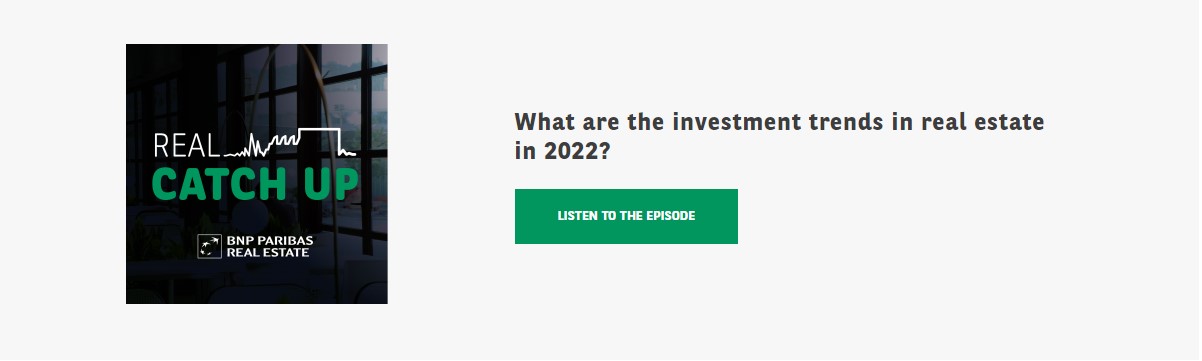 REAL
CATCH UP

BNP PARIBAS
REAL ESTATE

What are the investment trends in real estate in 2022?

LISTEN TO THE EPISODE